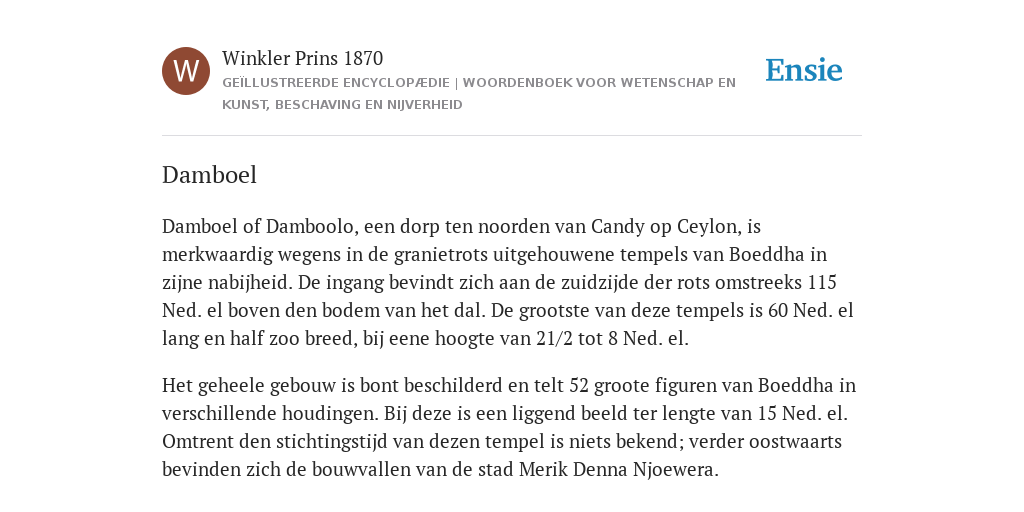 W

Winkler Prins 1870

GEÏLLUSTREERDE ENCYCLOPÆDIE | WOORDENBOEK VOOR WETENSCHAP EN KUNST, BESCHAVING EN NIJVERHEID

Ensie

Damboel

Damboel of Damboolo, een dorp ten noorden van Candy op Ceylon, is merkwaardig wegens in de granietrots uitgehouwene tempels van Boeddha in zijne nabijheid. De ingang bevindt zich aan de zuidzijde der rots omstreeks 115 Ned. el boven den bodem van het dal. De grootste van deze tempels is 60 Ned. el lang en half zoo breed, bij eene hoogte van 21/2 tot 8 Ned. el.

Het geheele gebouw is bont beschilderd en telt 52 groote figuren van Boeddha in verschillende houdingen. Bij deze is een liggend beeld ter lengte van 15 Ned. el. Omtrent den stichtingstijd van dezen tempel is niets bekend; verder oostwaarts bevinden zich de bouwvallen van de stad Merik Denna Njoewera.